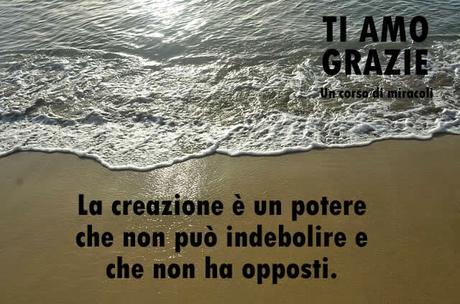 TI AMO
GRAZIE
Un corso di miracoli

La creazione è un potere che non può indebolire e che non ha opposti.